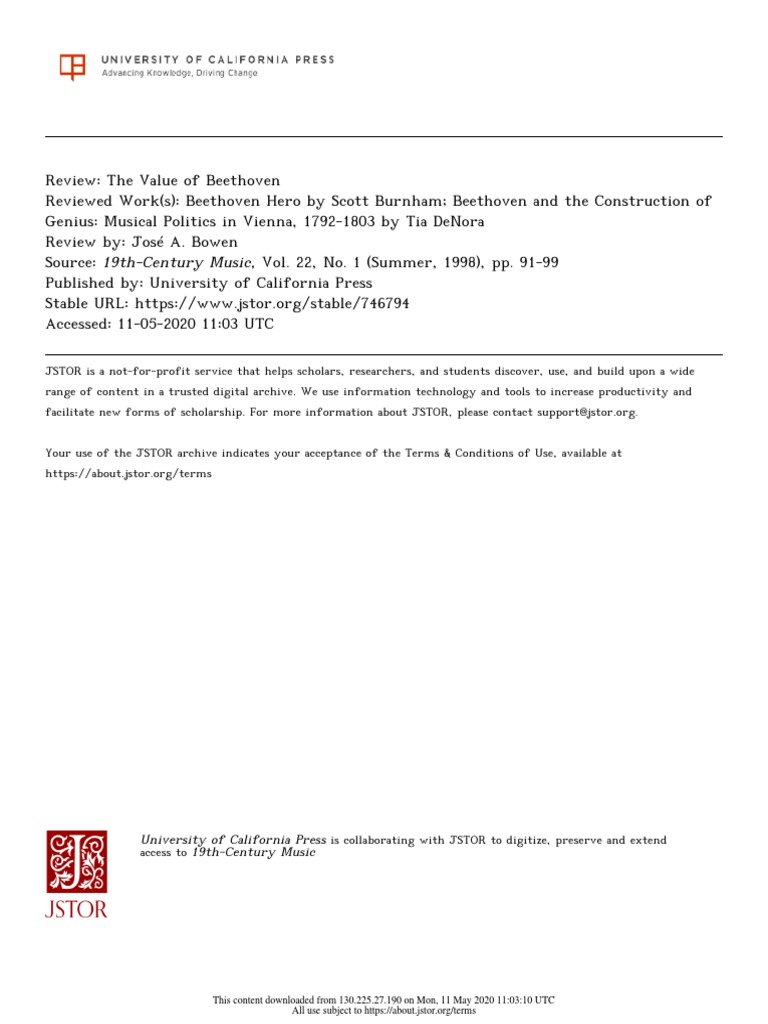 UNIVERSITY OF CALIFORNIA PRESS
Advancing Knowledge, Driving Change

Review: The Value of Beethoven
Reviewed Work(s): Beethoven Hero by Scott Burnham; Beethoven and the Construction of Genius: Musical Politics in Vienna, 1792-1803 by Tia DeNora
Review by: José A. Bowen
Source: 19th-Century Music, Vol. 22, No. 1 (Summer, 1998), pp. 91-99
Published by: University of California Press
Stable URL: https://www.jstor.org/stable/746794
Accessed: 11-05-2020 11:03 UTC

JSTOR is a not-for-profit service that helps scholars, researchers, and students discover, use, and build upon a wide range of content in a trusted digital archive. We use information technology and tools to increase productivity and facilitate new forms of scholarship. For more information about JSTOR, please contact support@jstor.org.

Your use of the JSTOR archive indicates your acceptance of the Terms & Conditions of Use, available at https://about.jstor.org/terms

JSTOR

University of California Press is collaborating with JSTOR to digitize, preserve and extend access to 19th-Century Music

This content downloaded from 130.225.27.190 on Mon, 11 May 2020 11:03:10 UTC
All use subject to https://about.jstor.org/terms